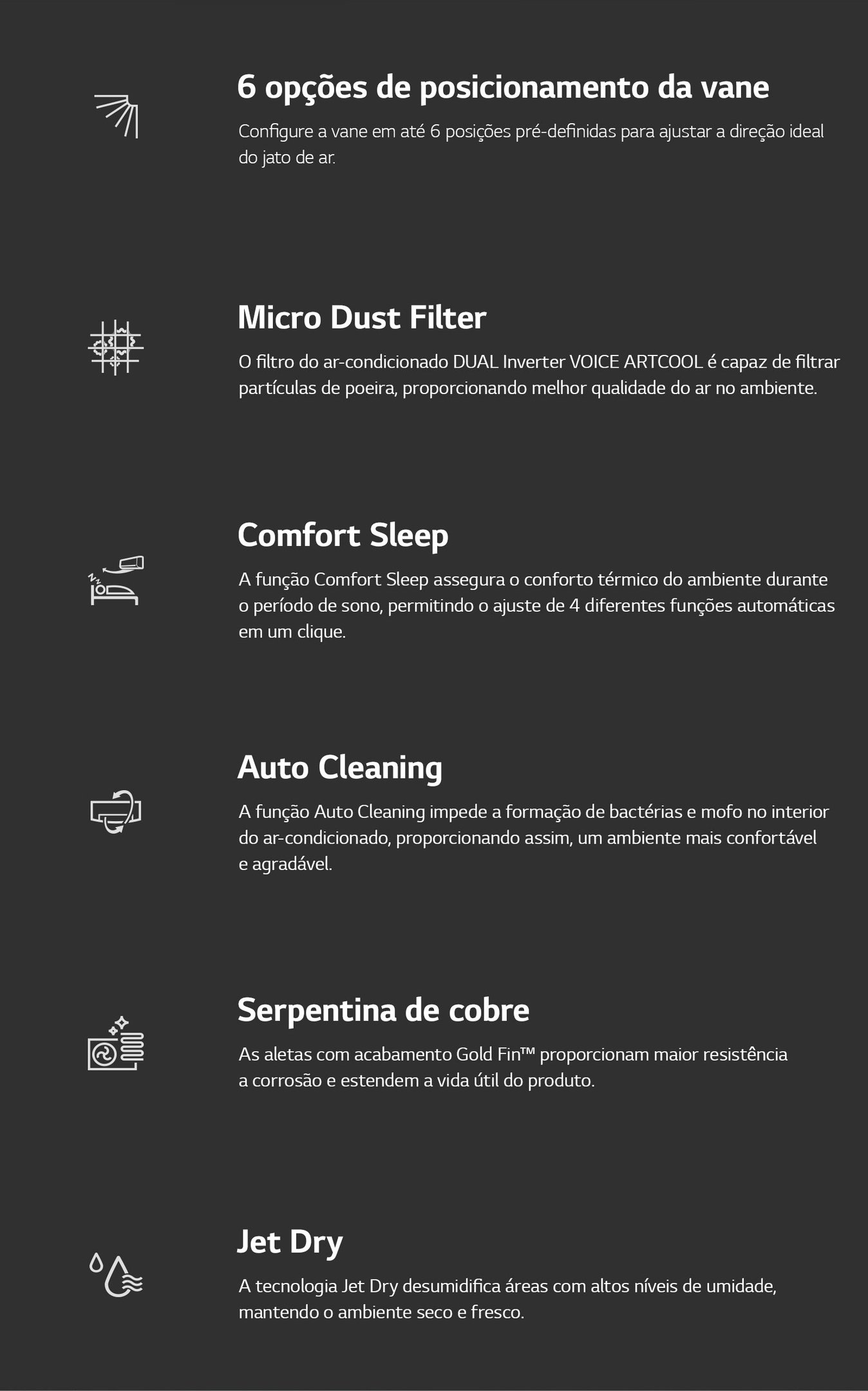 6 opções de posicionamento da vane

Configure a vane em até 6 posições pré-definidas para ajustar a direção ideal do jato de ar.

Micro Dust Filter

O filtro do ar-condicionado DUAL Inverter VOICE ARTCOOL é capaz de filtrar partículas de poeira, proporcionando melhor qualidade do ar no ambiente.

Comfort Sleep

A função Comfort Sleep assegura o conforto térmico do ambiente durante o período de sono, permitindo o ajuste de 4 diferentes funções automáticas em um clique.

Auto Cleaning

A função Auto Cleaning impede a formação de bactérias e mofo no interior do ar-condicionado, proporcionando assim, um ambiente mais confortável e agradável.

Serpentina de cobre

As aletas com acabamento Gold Fin™ proporcionam maior resistência a corrosão e estendem a vida útil do produto.

Jet Dry

A tecnologia Jet Dry desumidifica áreas com altos níveis de umidade, mantendo o ambiente seco e fresco.